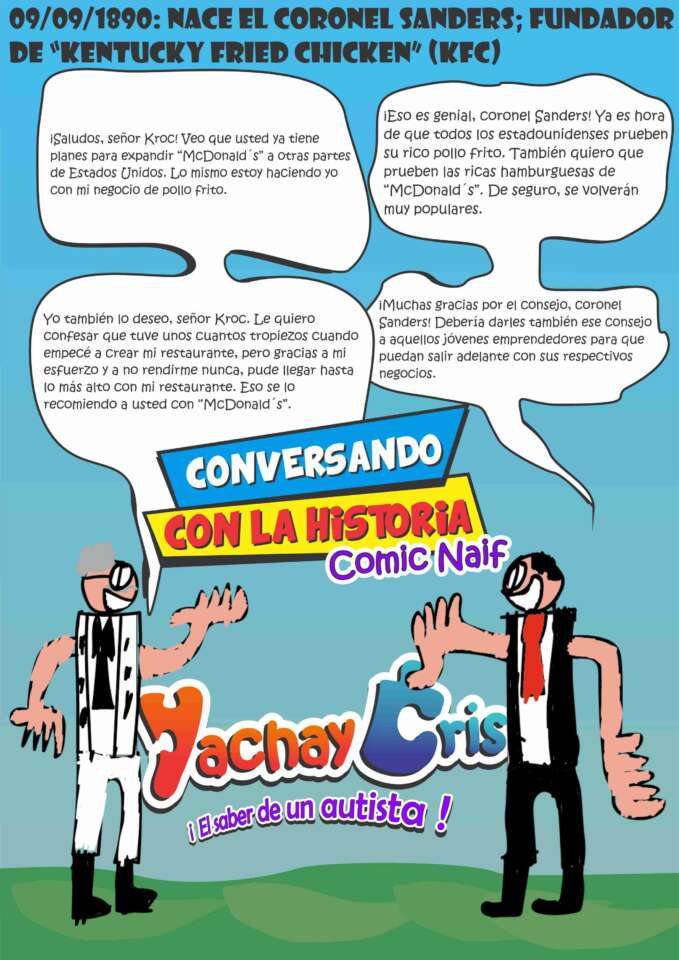 09/09/1890: NACE EL CORONEL SANDERS; FUNDADOR DE "KENTUCKY FRIED CHICKEN" (KFC)

¡Saludos, señor Kroc! Veo que usted ya tiene planes para expandir "McDonald´s" a otras partes de Estados Unidos. Lo mismo estoy haciendo yo con mi negocio de pollo frito.

¡Eso es genial, coronel Sanders! Ya es hora de que todos los estadounidenses prueben su rico pollo frito. También quiero que prueben las ricas hamburguesas de "McDonald´s". De seguro, se volverán muy populares.

Yo también lo deseo, señor Kroc. Le quiero confesar que tuve unos cuantos tropiezos cuando empecé a crear mi restaurante, pero gracias a mi esfuerzo y a no rendirme nunca, pude llegar hasta lo más alto con mi restaurante. Eso se lo recomiendo a usted con "McDonald´s".

¡Muchas gracias por el consejo, coronel Sanders! Debería darles también ese consejo a aquellos jóvenes emprendedores para que puedan salir adelante con sus respectivos negocios.

CONVERSANDO
CON LA HISTORIA
Comic Naif

Yachay Cris
¡ El saber de un autista !